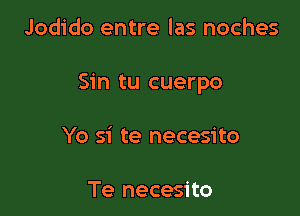 Jodido entre las noches

Sin tu cuerpo

Yo sí te necesito

Te necesito